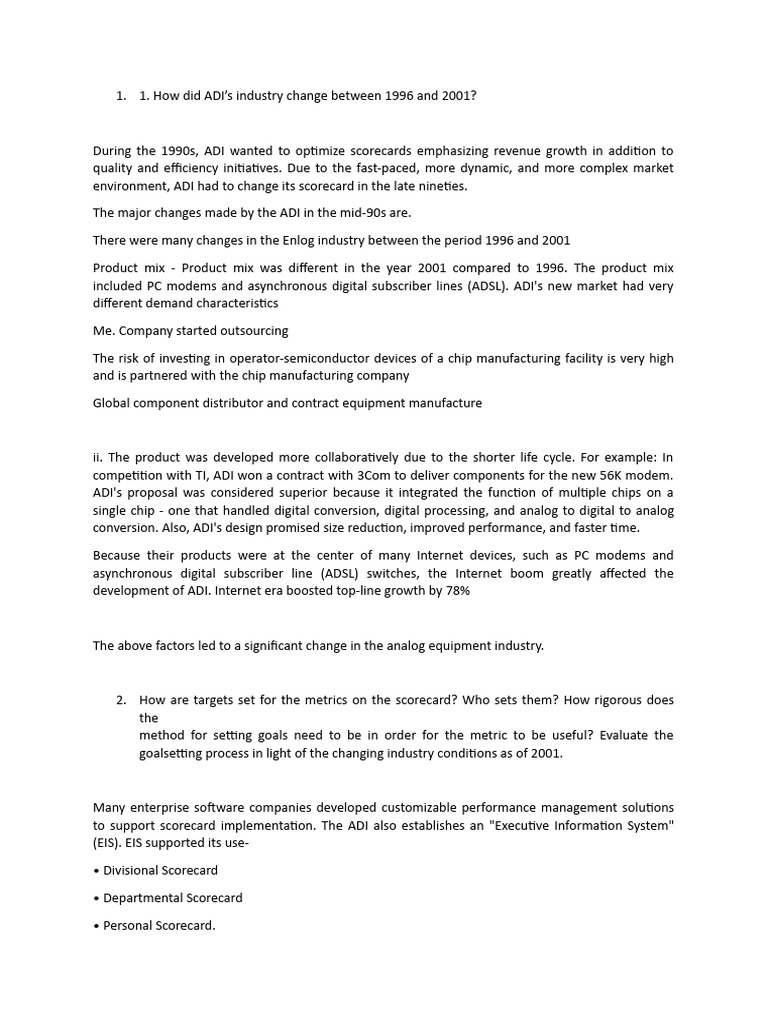 1. 1. How did ADI's industry change between 1996 and 2001?

During the 1990s, ADI wanted to optimize scorecards emphasizing revenue growth in addition to quality and efficiency initiatives. Due to the fast-paced, more dynamic, and more complex market environment, ADI had to change its scorecard in the late nineties.

The major changes made by the ADI in the mid-90s are.

There were many changes in the Enlog industry between the period 1996 and 2001

Product mix - Product mix was different in the year 2001 compared to 1996. The product mix included PC modems and asynchronous digital subscriber lines (ADSL). ADI's new market had very different demand characteristics

Me. Company started outsourcing

The risk of investing in operator-semiconductor devices of a chip manufacturing facility is very high and is partnered with the chip manufacturing company

Global component distributor and contract equipment manufacture

ii. The product was developed more collaboratively due to the shorter life cycle. For example: In competition with TI, ADI won a contract with 3Com to deliver components for the new 56K modem. ADI's proposal was considered superior because it integrated the function of multiple chips on a single chip - one that handled digital conversion, digital processing, and analog to digital to analog conversion. Also, ADI's design promised size reduction, improved performance, and faster time.

Because their products were at the center of many Internet devices, such as PC modems and asynchronous digital subscriber line (ADSL) switches, the Internet boom greatly affected the development of ADI. Internet era boosted top-line growth by 78%

The above factors led to a significant change in the analog equipment industry.

2. How are targets set for the metrics on the scorecard? Who sets them? How rigorous does the
method for setting goals need to be in order for the metric to be useful? Evaluate the goalsetting process in light of the changing industry conditions as of 2001.

Many enterprise software companies developed customizable performance management solutions to support scorecard implementation. The ADI also establishes an "Executive Information System" (EIS). EIS supported its use-

• Divisional Scorecard

• Departmental Scorecard

• Personal Scorecard.